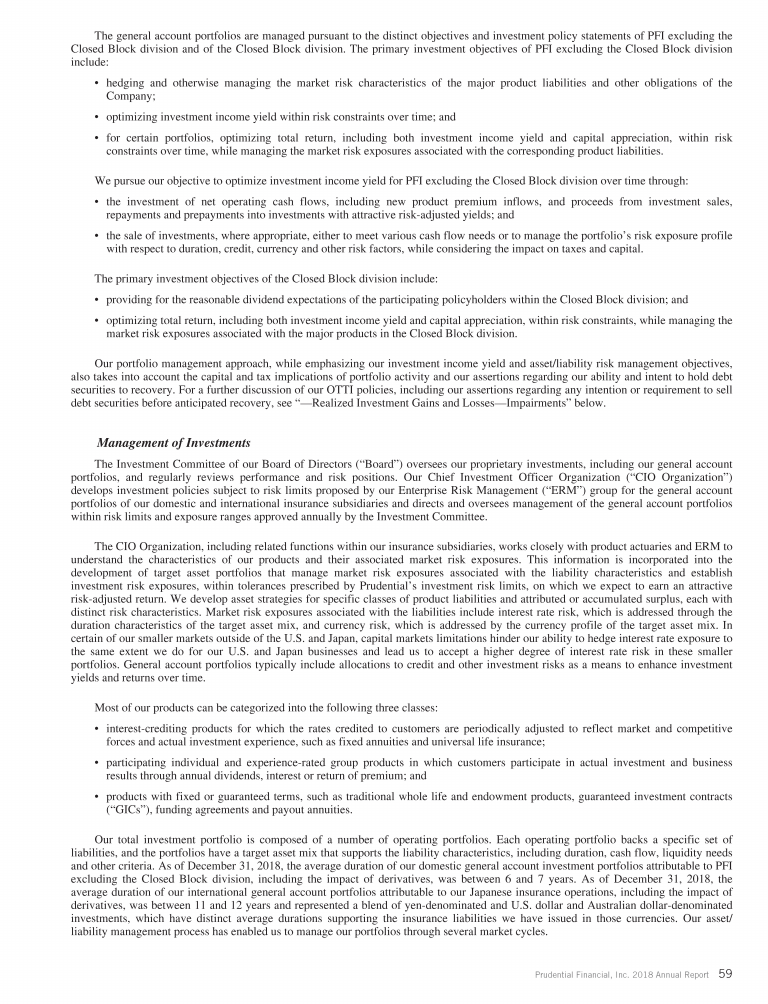 The general account portfolios are managed pursuant to the distinct objectives and investment policy statements of PFI excluding the Closed Block division and of the Closed Block division. The primary investment objectives of PFI excluding the Closed Block division include:

• hedging and otherwise managing the market risk characteristics of the major product liabilities and other obligations of the Company;

• optimizing investment income yield within risk constraints over time; and

• for certain portfolios, optimizing total return, including both investment income yield and capital appreciation, within risk constraints over time, while managing the market risk exposures associated with the corresponding product liabilities.

We pursue our objective to optimize investment income yield for PFI excluding the Closed Block division over time through:

• the investment of net operating cash flows, including new product premium inflows, and proceeds from investment sales, repayments and prepayments into investments with attractive risk-adjusted yields; and

• the sale of investments, where appropriate, either to meet various cash flow needs or to manage the portfolio's risk exposure profile with respect to duration, credit, currency and other risk factors, while considering the impact on taxes and capital.

The primary investment objectives of the Closed Block division include:

• providing for the reasonable dividend expectations of the participating policyholders within the Closed Block division; and

• optimizing total return, including both investment income yield and capital appreciation, within risk constraints, while managing the market risk exposures associated with the major products in the Closed Block division.

Our portfolio management approach, while emphasizing our investment income yield and asset/liability risk management objectives, also takes into account the capital and tax implications of portfolio activity and our assertions regarding our ability and intent to hold debt securities to recovery. For a further discussion of our OTTI policies, including our assertions regarding any intention or requirement to sell debt securities before anticipated recovery, see "—Realized Investment Gains and Losses—Impairments" below.

Management of Investments

The Investment Committee of our Board of Directors ("Board") oversees our proprietary investments, including our general account portfolios, and regularly reviews performance and risk positions. Our Chief Investment Officer Organization ("CIO Organization") develops investment policies subject to risk limits proposed by our Enterprise Risk Management ("ERM") group for the general account portfolios of our domestic and international insurance subsidiaries and directs and oversees management of the general account portfolios within risk limits and exposure ranges approved annually by the Investment Committee.

The CIO Organization, including related functions within our insurance subsidiaries, works closely with product actuaries and ERM to understand the characteristics of our products and their associated market risk exposures. This information is incorporated into the development of target asset portfolios that manage market risk exposures associated with the liability characteristics and establish investment risk exposures, within tolerances prescribed by Prudential's investment risk limits, on which we expect to earn an attractive risk-adjusted return. We develop asset strategies for specific classes of product liabilities and attributed or accumulated surplus, each with distinct risk characteristics. Market risk exposures associated with the liabilities include interest rate risk, which is addressed through the duration characteristics of the target asset mix, and currency risk, which is addressed by the currency profile of the target asset mix. In certain of our smaller markets outside of the U.S. and Japan, capital markets limitations hinder our ability to hedge interest rate exposure to the same extent we do for our U.S. and Japan businesses and lead us to accept a higher degree of interest rate risk in these smaller portfolios. General account portfolios typically include allocations to credit and other investment risks as a means to enhance investment yields and returns over time.

Most of our products can be categorized into the following three classes:

• interest-crediting products for which the rates credited to customers are periodically adjusted to reflect market and competitive forces and actual investment experience, such as fixed annuities and universal life insurance;

• participating individual and experience-rated group products in which customers participate in actual investment and business results through annual dividends, interest or return of premium; and

• products with fixed or guaranteed terms, such as traditional whole life and endowment products, guaranteed investment contracts ("GICs"), funding agreements and payout annuities.

Our total investment portfolio is composed of a number of operating portfolios. Each operating portfolio backs a specific set of liabilities, and the portfolios have a target asset mix that supports the liability characteristics, including duration, cash flow, liquidity needs and other criteria. As of December 31, 2018, the average duration of our domestic general account investment portfolios attributable to PFI excluding the Closed Block division, including the impact of derivatives, was between 6 and 7 years. As of December 31, 2018, the average duration of our international general account portfolios attributable to our Japanese insurance operations, including the impact of derivatives, was between 11 and 12 years and represented a blend of yen-denominated and U.S. dollar and Australian dollar-denominated investments, which have distinct average durations supporting the insurance liabilities we have issued in those currencies. Our asset/liability management process has enabled us to manage our portfolios through several market cycles.

Prudential Financial, Inc. 2018 Annual Report 59